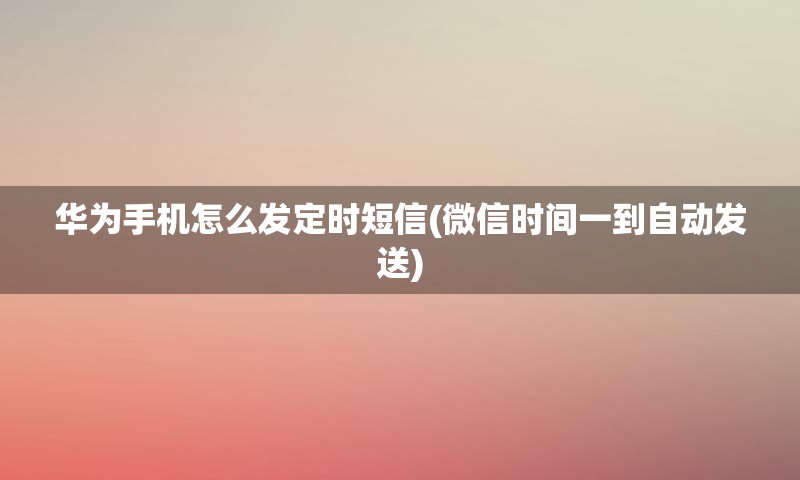 华为手机怎么发定时短信(微信时间一到自动发送)